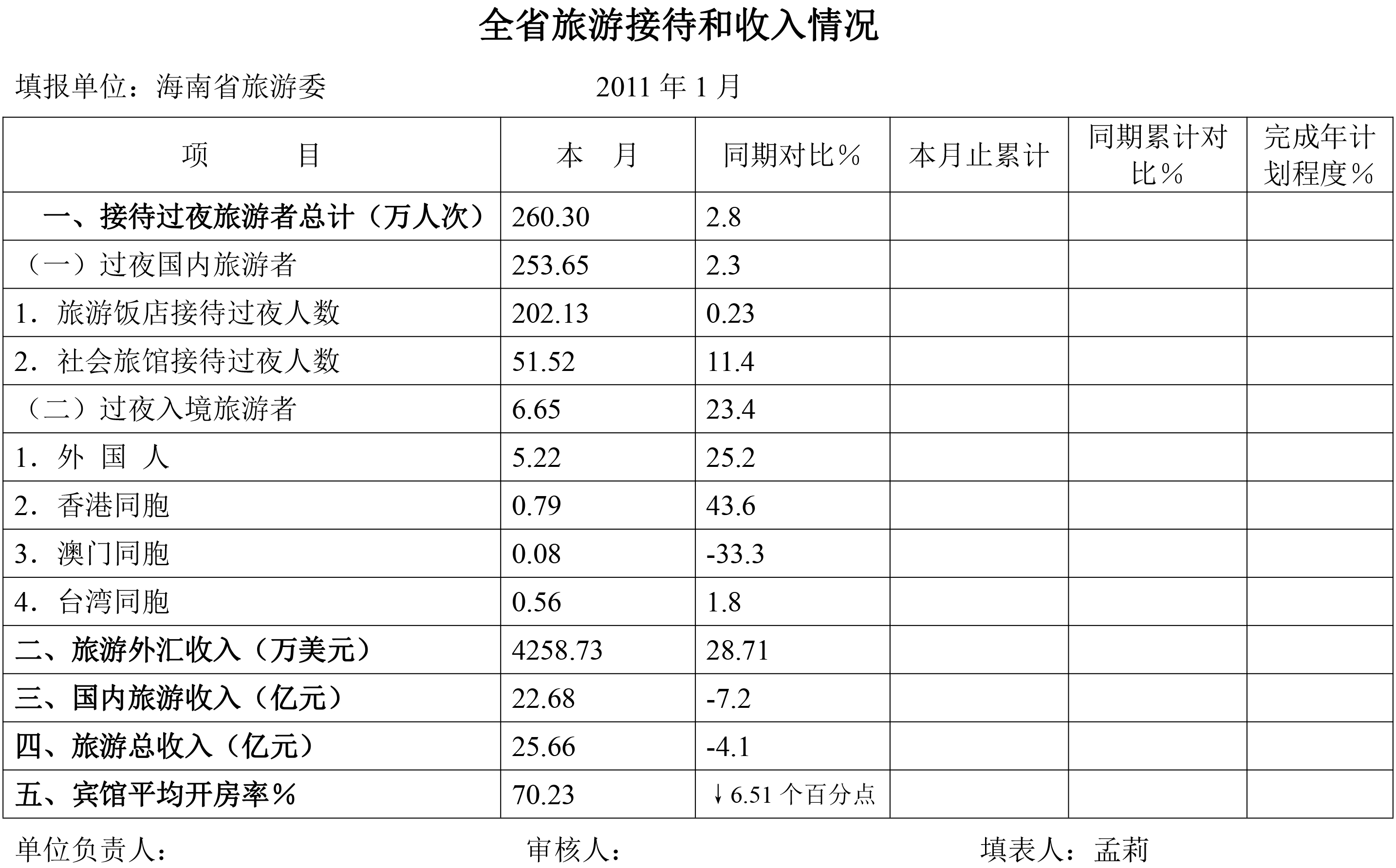 全省旅游接待和收入情况

填报单位：海南省旅游委　　　　2011 年 1 月

| 项　　目 | 本　月 | 同期对比％ | 本月止累计 | 同期累计对比％ | 完成年计划程度％ |
|---|---|---|---|---|---|
| 一、接待过夜旅游者总计（万人次） | 260.30 | 2.8 | | | |
| （一）过夜国内旅游者 | 253.65 | 2.3 | | | |
| 1．旅游饭店接待过夜人数 | 202.13 | 0.23 | | | |
| 2．社会旅馆接待过夜人数 | 51.52 | 11.4 | | | |
| （二）过夜入境旅游者 | 6.65 | 23.4 | | | |
| 1．外 国 人 | 5.22 | 25.2 | | | |
| 2．香港同胞 | 0.79 | 43.6 | | | |
| 3．澳门同胞 | 0.08 | -33.3 | | | |
| 4．台湾同胞 | 0.56 | 1.8 | | | |
| 二、旅游外汇收入（万美元） | 4258.73 | 28.71 | | | |
| 三、国内旅游收入（亿元） | 22.68 | -7.2 | | | |
| 四、旅游总收入（亿元） | 25.66 | -4.1 | | | |
| 五、宾馆平均开房率％ | 70.23 | ↓6.51 个百分点 | | | |

单位负责人：　　　　审核人：　　　　填表人：孟莉